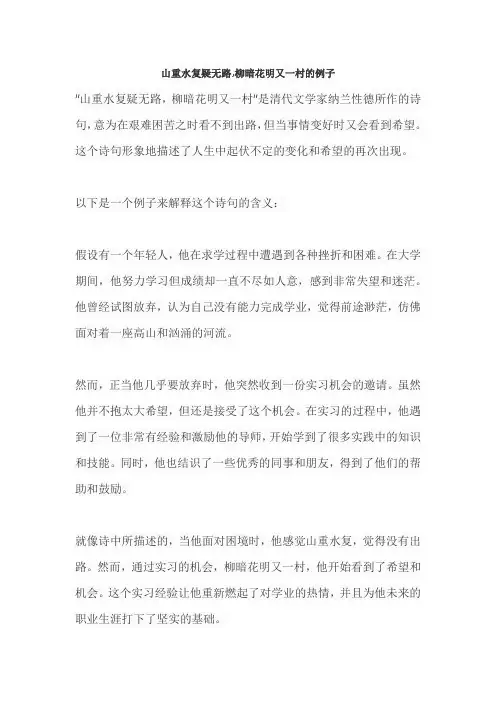 山重水复疑无路,柳暗花明又一村的例子

"山重水复疑无路，柳暗花明又一村"是清代文学家纳兰性德所作的诗句，意为在艰难困苦之时看不到出路，但当事情变好时又会看到希望。这个诗句形象地描述了人生中起伏不定的变化和希望的再次出现。

以下是一个例子来解释这个诗句的含义：

假设有一个年轻人，他在求学过程中遭遇到各种挫折和困难。在大学期间，他努力学习但成绩却一直不尽如人意，感到非常失望和迷茫。他曾经试图放弃，认为自己没有能力完成学业，觉得前途渺茫，仿佛面对着一座高山和汹涌的河流。

然而，正当他几乎要放弃时，他突然收到一份实习机会的邀请。虽然他并不抱太大希望，但还是接受了这个机会。在实习的过程中，他遇到了一位非常有经验和激励他的导师，开始学到了很多实践中的知识和技能。同时，他也结识了一些优秀的同事和朋友，得到了他们的帮助和鼓励。

就像诗中所描述的，当他面对困境时，他感觉山重水复，觉得没有出路。然而，通过实习的机会，柳暗花明又一村，他开始看到了希望和机会。这个实习经验让他重新燃起了对学业的热情，并且为他未来的职业生涯打下了坚实的基础。